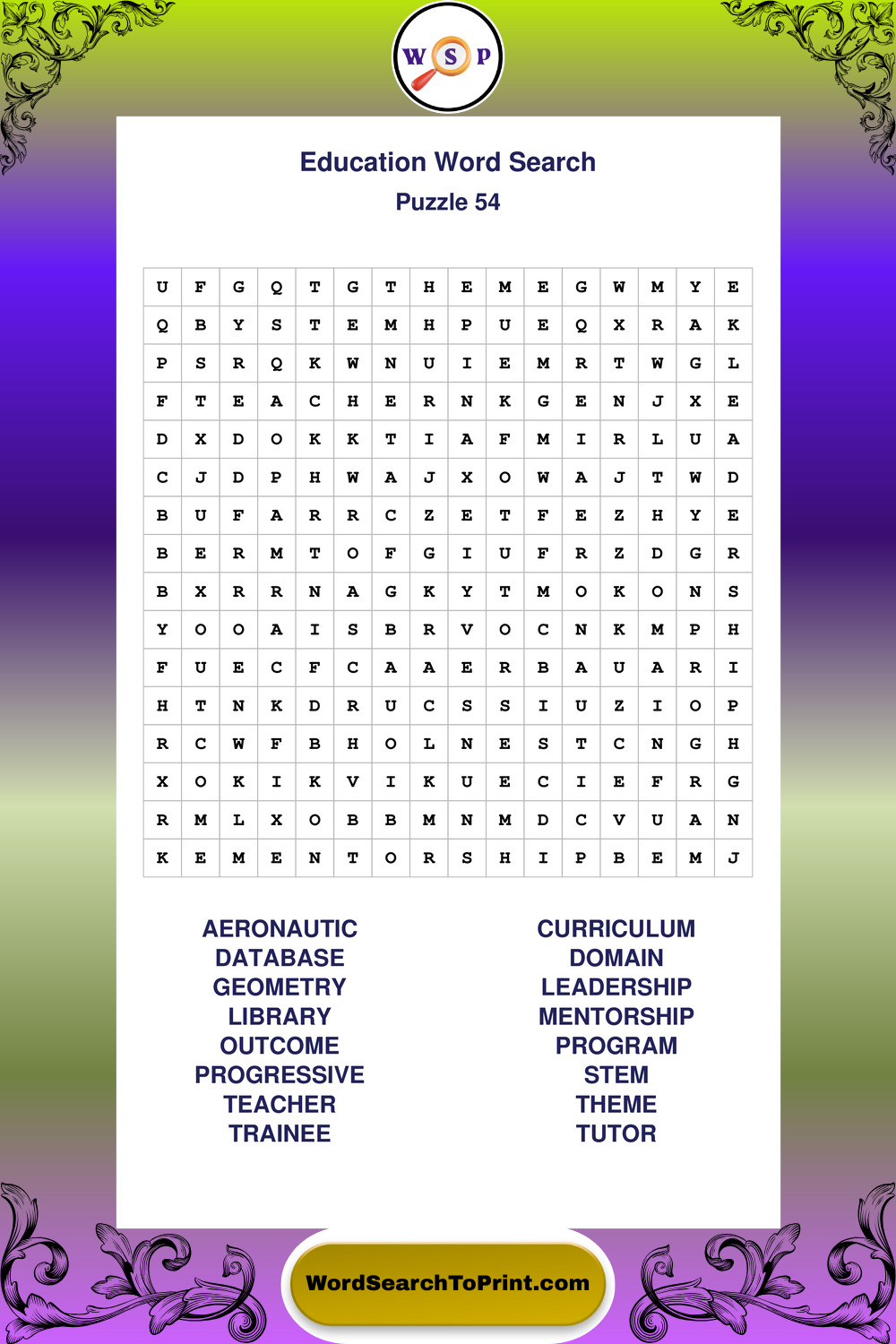 W S P

Education Word Search

Puzzle 54

| U | F | G | Q | T | G | T | H | E | M | E | G | W | M | Y | E |
|---|---|---|---|---|---|---|---|---|---|---|---|---|---|---|---|
| Q | B | Y | S | T | E | M | H | P | U | E | Q | X | R | A | K |
| P | S | R | Q | K | W | N | U | I | E | M | R | T | W | G | L |
| F | T | E | A | C | H | E | R | N | K | G | E | N | J | X | E |
| D | X | D | O | K | K | T | I | A | F | M | I | R | L | U | A |
| C | J | D | P | H | W | A | J | X | O | W | A | J | T | W | D |
| B | U | F | A | R | R | C | Z | E | T | F | E | Z | H | Y | E |
| B | E | R | M | T | O | F | G | I | U | F | R | Z | D | G | R |
| B | X | R | R | N | A | G | K | Y | T | M | O | K | O | N | S |
| Y | O | O | A | I | S | B | R | V | O | C | N | K | M | P | H |
| F | U | E | C | F | C | A | A | E | R | B | A | U | A | R | I |
| H | T | N | K | D | R | U | C | S | S | I | U | Z | I | O | P |
| R | C | W | F | B | H | O | L | N | E | S | T | C | N | G | H |
| X | O | K | I | K | V | I | K | U | E | C | I | E | F | R | G |
| R | M | L | X | O | B | B | M | N | M | D | C | V | U | A | N |
| K | E | M | E | N | T | O | R | S | H | I | P | B | E | M | J |

AERONAUTIC
DATABASE
GEOMETRY
LIBRARY
OUTCOME
PROGRESSIVE
TEACHER
TRAINEE

CURRICULUM
DOMAIN
LEADERSHIP
MENTORSHIP
PROGRAM
STEM
THEME
TUTOR

WordSearchToPrint.com